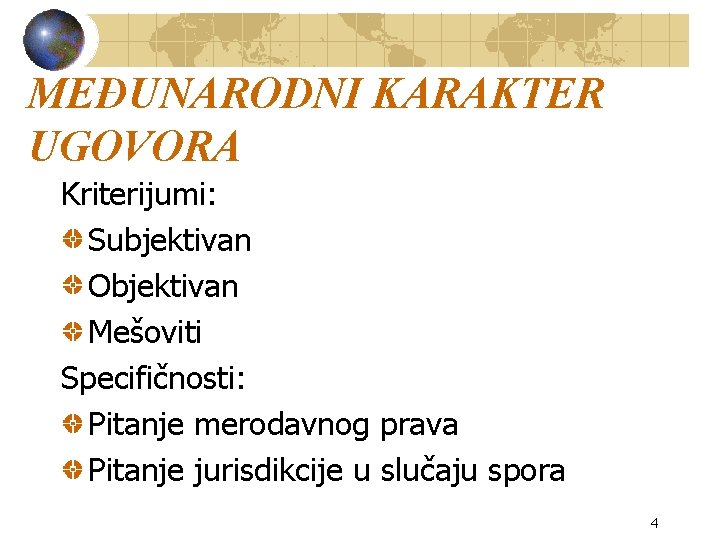 MEĐUNARODNI KARAKTER UGOVORA

Kriterijumi:

• Subjektivan
• Objektivan
• Mešoviti

Specifičnosti:

• Pitanje merodavnog prava
• Pitanje jurisdikcije u slučaju spora

4